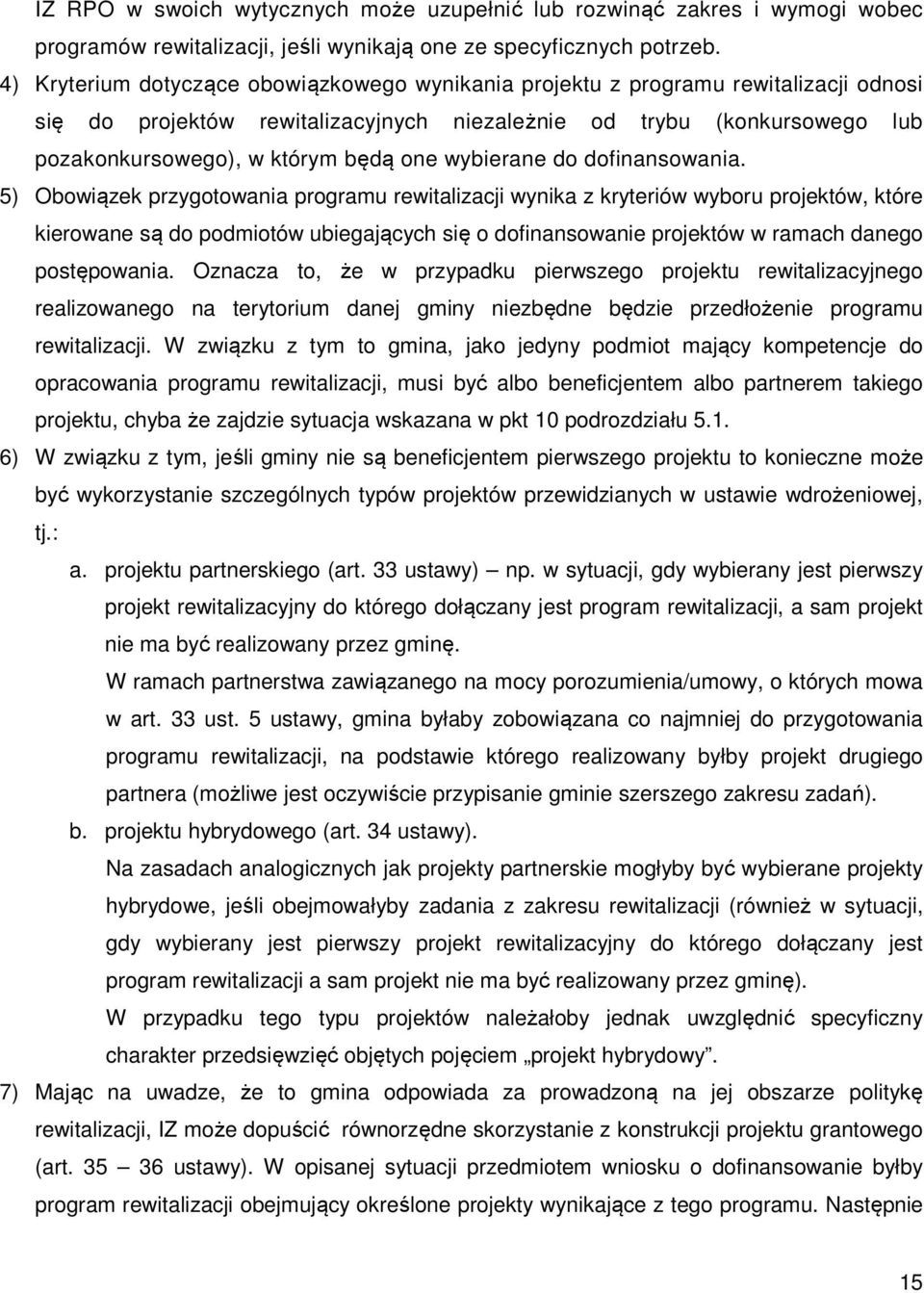 IZ RPO w swoich wytycznych może uzupełnić lub rozwinąć zakres i wymogi wobec programów rewitalizacji, jeśli wynikają one ze specyficznych potrzeb.

4) Kryterium dotyczące obowiązkowego wynikania projektu z programu rewitalizacji odnosi się do projektów rewitalizacyjnych niezależnie od trybu (konkursowego lub pozakonkursowego), w którym będą one wybierane do dofinansowania.

5) Obowiązek przygotowania programu rewitalizacji wynika z kryteriów wyboru projektów, które kierowane są do podmiotów ubiegających się o dofinansowanie projektów w ramach danego postępowania. Oznacza to, że w przypadku pierwszego projektu rewitalizacyjnego realizowanego na terytorium danej gminy niezbędne będzie przedłożenie programu rewitalizacji. W związku z tym to gmina, jako jedyny podmiot mający kompetencje do opracowania programu rewitalizacji, musi być albo beneficjentem albo partnerem takiego projektu, chyba że zajdzie sytuacja wskazana w pkt 10 podrozdziału 5.1.

6) W związku z tym, jeśli gminy nie są beneficjentem pierwszego projektu to konieczne może być wykorzystanie szczególnych typów projektów przewidzianych w ustawie wdrożeniowej, tj.:

a. projektu partnerskiego (art. 33 ustawy) — np. w sytuacji, gdy wybierany jest pierwszy projekt rewitalizacyjny do którego dołączany jest program rewitalizacji, a sam projekt nie ma być realizowany przez gminę.

W ramach partnerstwa zawiązanego na mocy porozumienia/umowy, o których mowa w art. 33 ust. 5 ustawy, gmina byłaby zobowiązana co najmniej do przygotowania programu rewitalizacji, na podstawie którego realizowany byłby projekt drugiego partnera (możliwe jest oczywiście przypisanie gminie szerszego zakresu zadań).

b. projektu hybrydowego (art. 34 ustawy).

Na zasadach analogicznych jak projekty partnerskie mogłyby być wybierane projekty hybrydowe, jeśli obejmowałyby zadania z zakresu rewitalizacji (również w sytuacji, gdy wybierany jest pierwszy projekt rewitalizacyjny do którego dołączany jest program rewitalizacji a sam projekt nie ma być realizowany przez gminę).

W przypadku tego typu projektów należałoby jednak uwzględnić specyficzny charakter przedsięwzięć objętych pojęciem „projekt hybrydowy”.

7) Mając na uwadze, że to gmina odpowiada za prowadzoną na jej obszarze politykę rewitalizacji, IZ może dopuścić równorzędne skorzystanie z konstrukcji projektu grantowego (art. 35 — 36 ustawy). W opisanej sytuacji przedmiotem wniosku o dofinansowanie byłby program rewitalizacji obejmujący określone projekty wynikające z tego programu. Następnie

15